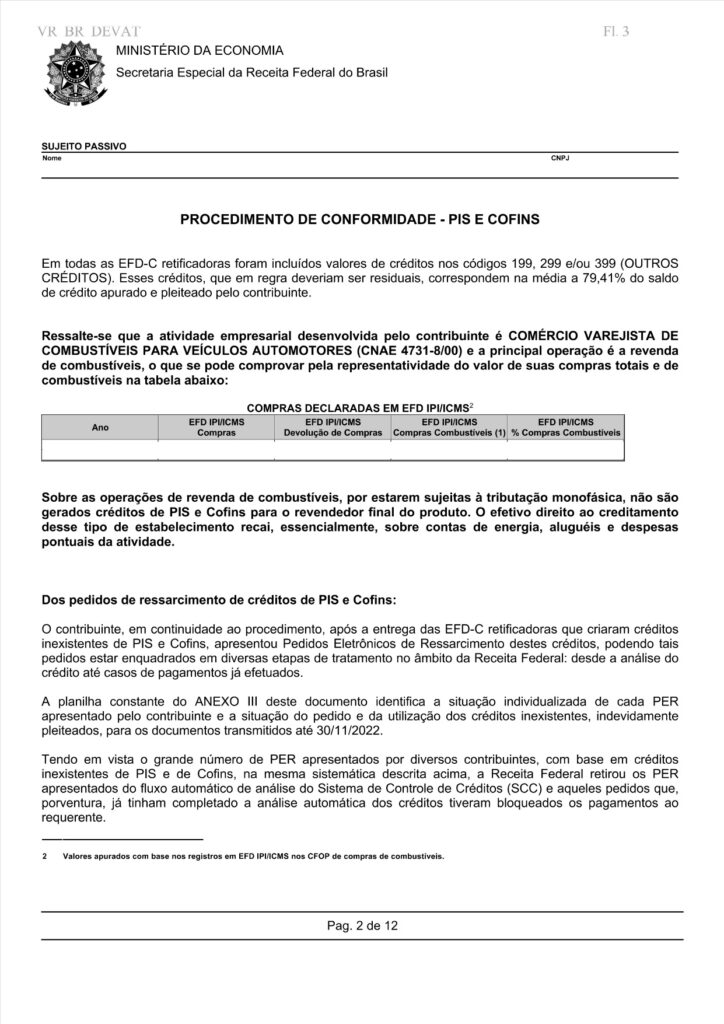 VR BR DEVAT

Fl. 3

MINISTÉRIO DA ECONOMIA

Secretaria Especial da Receita Federal do Brasil

SUJEITO PASSIVO

Nome

CNPJ

PROCEDIMENTO DE CONFORMIDADE - PIS E COFINS

Em todas as EFD-C retificadoras foram incluídos valores de créditos nos códigos 199, 299 e/ou 399 (OUTROS CRÉDITOS). Esses créditos, que em regra deveriam ser residuais, correspondem na média a 79,41% do saldo de crédito apurado e pleiteado pelo contribuinte.

Ressalte-se que a atividade empresarial desenvolvida pelo contribuinte é COMÉRCIO VAREJISTA DE COMBUSTÍVEIS PARA VEÍCULOS AUTOMOTORES (CNAE 4731-8/00) e a principal operação é a revenda de combustíveis, o que se pode comprovar pela representatividade do valor de suas compras totais e de combustíveis na tabela abaixo:

COMPRAS DECLARADAS EM EFD IPI/ICMS$^2$

| Ano | EFD IPI/ICMS Compras | EFD IPI/ICMS Devolução de Compras | EFD IPI/ICMS Compras Combustíveis (1) | EFD IPI/ICMS % Compras Combustíveis |
|---|---|---|---|---|
| | | | | |

Sobre as operações de revenda de combustíveis, por estarem sujeitas à tributação monofásica, não são gerados créditos de PIS e Cofins para o revendedor final do produto. O efetivo direito ao creditamento desse tipo de estabelecimento recai, essencialmente, sobre contas de energia, aluguéis e despesas pontuais da atividade.

Dos pedidos de ressarcimento de créditos de PIS e Cofins:

O contribuinte, em continuidade ao procedimento, após a entrega das EFD-C retificadoras que criaram créditos inexistentes de PIS e Cofins, apresentou Pedidos Eletrônicos de Ressarcimento destes créditos, podendo tais pedidos estar enquadrados em diversas etapas de tratamento no âmbito da Receita Federal: desde a análise do crédito até casos de pagamentos já efetuados.

A planilha constante do ANEXO III deste documento identifica a situação individualizada de cada PER apresentado pelo contribuinte e a situação do pedido e da utilização dos créditos inexistentes, indevidamente pleiteados, para os documentos transmitidos até 30/11/2022.

Tendo em vista o grande número de PER apresentados por diversos contribuintes, com base em créditos inexistentes de PIS e de Cofins, na mesma sistemática descrita acima, a Receita Federal retirou os PER apresentados do fluxo automático de análise do Sistema de Controle de Créditos (SCC) e aqueles pedidos que, porventura, já tinham completado a análise automática dos créditos tiveram bloqueados os pagamentos ao requerente.

2 Valores apurados com base nos registros em EFD IPI/ICMS nos CFOP de compras de combustíveis.

Pag. 2 de 12